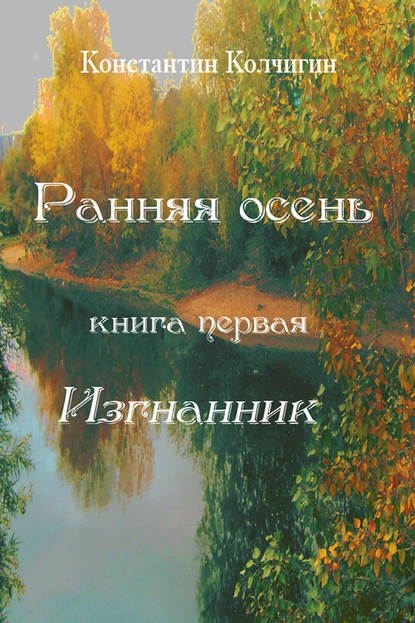 Константин Колчигин

Ранняя осень

книга первая

Изгнанник